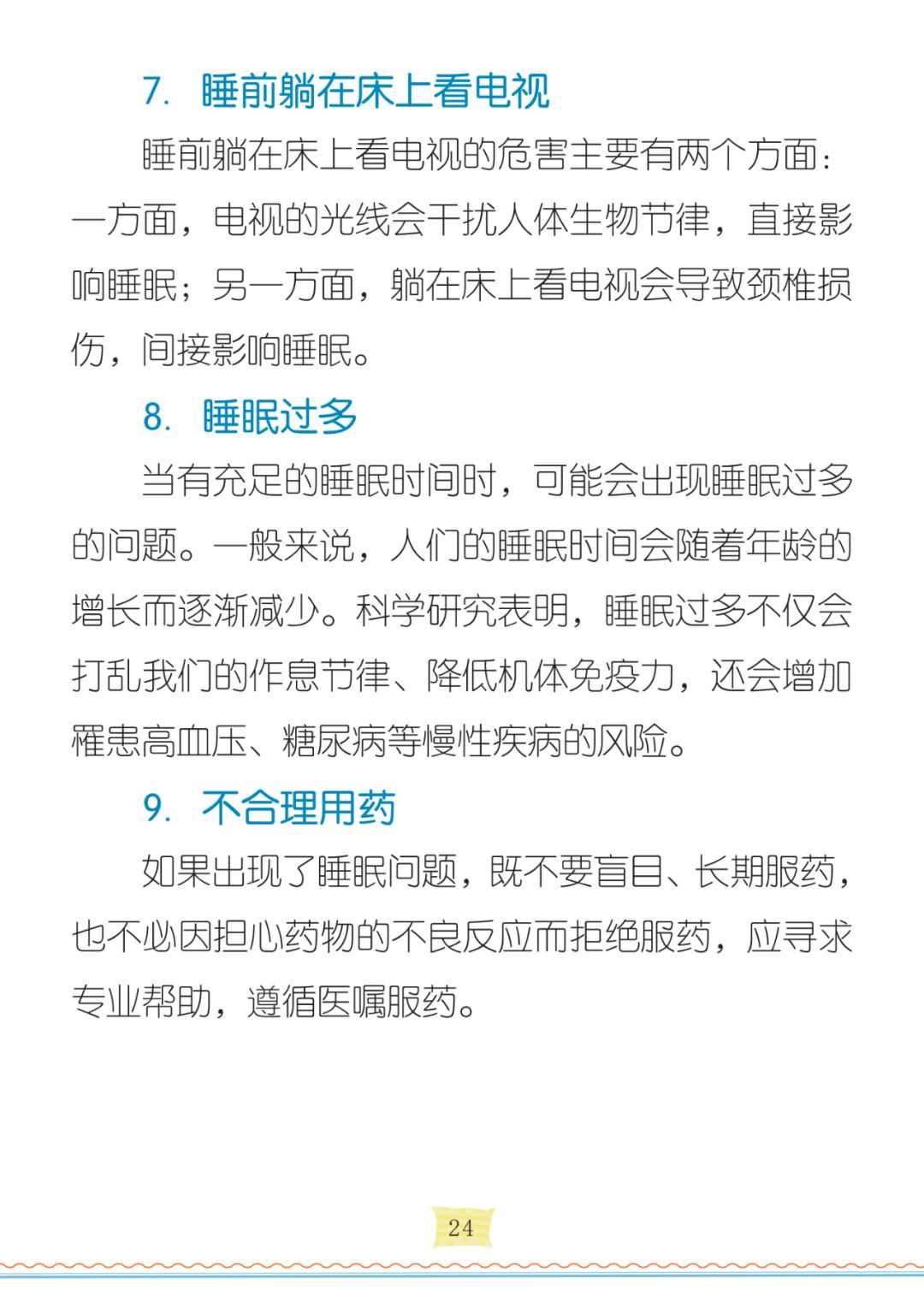 7. 睡前躺在床上看电视

睡前躺在床上看电视的危害主要有两个方面：一方面，电视的光线会干扰人体生物节律，直接影响睡眠；另一方面，躺在床上看电视会导致颈椎损伤，间接影响睡眠。

8. 睡眠过多

当有充足的睡眠时间时，可能会出现睡眠过多的问题。一般来说，人们的睡眠时间会随着年龄的增长而逐渐减少。科学研究表明，睡眠过多不仅会打乱我们的作息节律、降低机体免疫力，还会增加罹患高血压、糖尿病等慢性疾病的风险。

9. 不合理用药

如果出现了睡眠问题，既不要盲目、长期服药，也不必因担心药物的不良反应而拒绝服药，应寻求专业帮助，遵循医嘱服药。

24